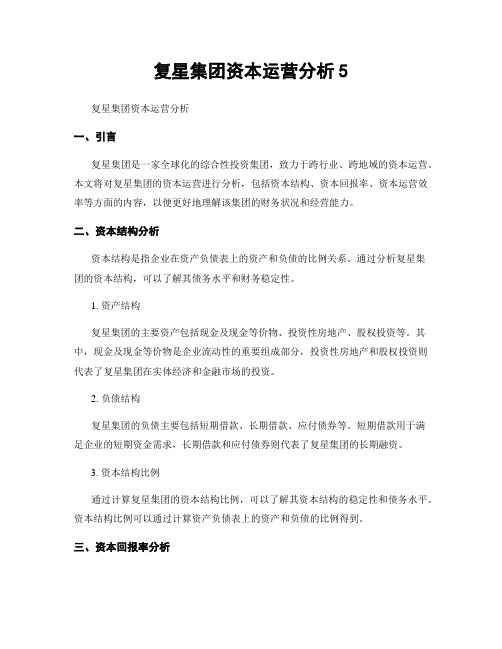 复星集团资本运营分析 5

复星集团资本运营分析

一、引言

复星集团是一家全球化的综合性投资集团，致力于跨行业、跨地域的资本运营。本文将对复星集团的资本运营进行分析，包括资本结构、资本回报率、资本运营效率等方面的内容，以便更好地理解该集团的财务状况和经营能力。

二、资本结构分析

资本结构是指企业在资产负债表上的资产和负债的比例关系。通过分析复星集团的资本结构，可以了解其债务水平和财务稳定性。

1. 资产结构

复星集团的主要资产包括现金及现金等价物、投资性房地产、股权投资等。其中，现金及现金等价物是企业流动性的重要组成部分，投资性房地产和股权投资则代表了复星集团在实体经济和金融市场的投资。

2. 负债结构

复星集团的负债主要包括短期借款、长期借款、应付债券等。短期借款用于满足企业的短期资金需求，长期借款和应付债券则代表了复星集团的长期融资。

3. 资本结构比例

通过计算复星集团的资本结构比例，可以了解其资本结构的稳定性和债务水平。资本结构比例可以通过计算资产负债表上的资产和负债的比例得到。

三、资本回报率分析